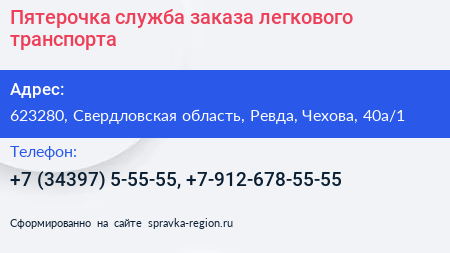 Пятерочка служба заказа легкового транспорта

Адрес:
623280, Свердловская область, Ревда, Чехова, 40а/1

Телефон:
+7 (34397) 5-55-55, +7-912-678-55-55

Сформированно на сайте spravka-region.ru